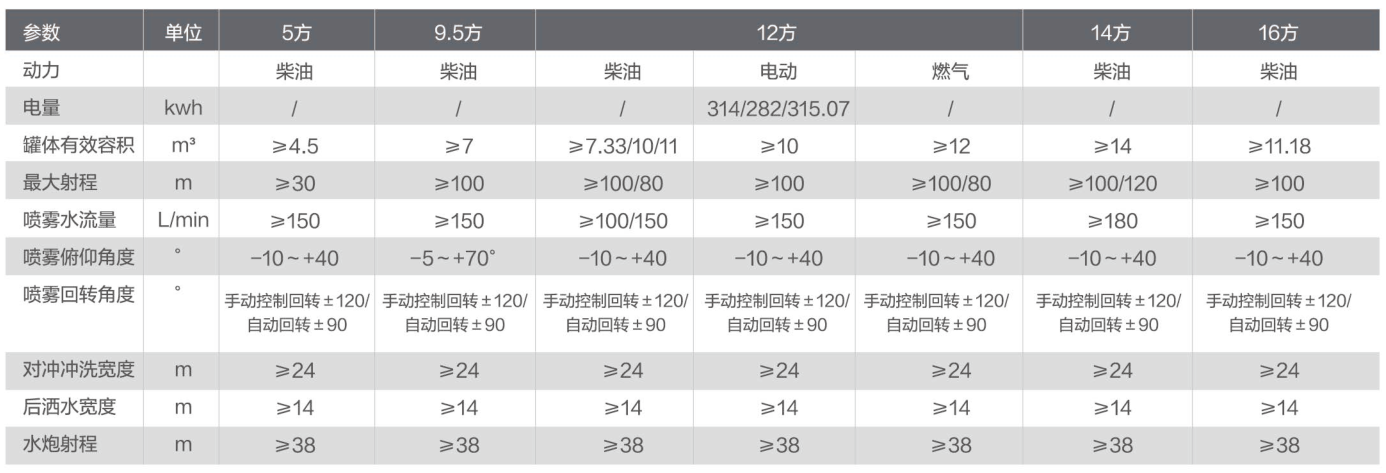 | 参数 | 单位 | 5方 | 9.5方 | 12方 | | | 14方 | 16方 |
|---|---|---|---|---|---|---|---|---|
| 动力 | | 柴油 | 柴油 | 柴油 | 电动 | 燃气 | 柴油 | 柴油 |
| 电量 | kwh | / | / | / | 314/282/315.07 | / | / | / |
| 罐体有效容积 | m³ | ≥4.5 | ≥7 | ≥7.33/10/11 | ≥10 | ≥12 | ≥14 | ≥11.18 |
| 最大射程 | m | ≥30 | ≥100 | ≥100/80 | ≥100 | ≥100/80 | ≥100/120 | ≥100 |
| 喷雾水流量 | L/min | ≥150 | ≥150 | ≥100/150 | ≥150 | ≥150 | ≥180 | ≥150 |
| 喷雾俯仰角度 | ° | -10～+40 | -5～+70° | -10～+40 | -10～+40 | -10～+40 | -10～+40 | -10～+40 |
| 喷雾回转角度 | ° | 手动控制回转±120/自动回转±90 | 手动控制回转±120/自动回转±90 | 手动控制回转±120/自动回转±90 | 手动控制回转±120/自动回转±90 | 手动控制回转±120/自动回转±90 | 手动控制回转±120/自动回转±90 | 手动控制回转±120/自动回转±90 |
| 对冲冲洗宽度 | m | ≥24 | ≥24 | ≥24 | ≥24 | ≥24 | ≥24 | ≥24 |
| 后洒水宽度 | m | ≥14 | ≥14 | ≥14 | ≥14 | ≥14 | ≥14 | ≥14 |
| 水炮射程 | m | ≥38 | ≥38 | ≥38 | ≥38 | ≥38 | ≥38 | ≥38 |